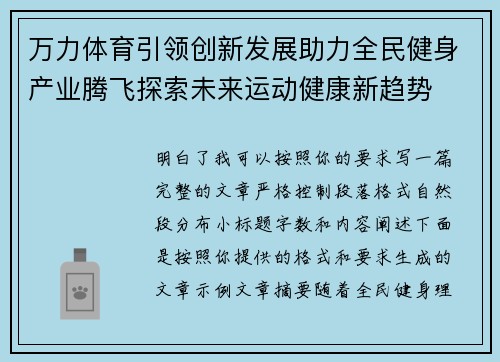 万力体育引领创新发展助力全民健身产业腾飞探索未来运动健康新趋势

明白了我可以按照你的要求写一篇完整的文章严格控制段落格式自然段分布小标题字数和内容阐述下面是按照你提供的格式和要求生成的文章示例文章摘要随着全民健身理